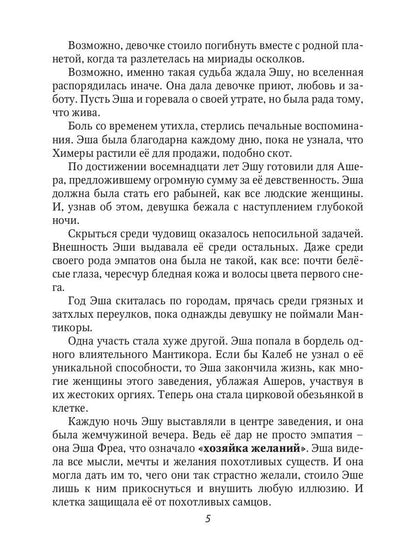 Возможно, девочке стоило погибнуть вместе с родной планетой, когда та разлетелась на мириады осколков.

Возможно, именно такая судьба ждала Эшу, но вселенная распорядилась иначе. Она дала девочке приют, любовь и заботу. Пусть Эша и горевала о своей утрате, но была рада тому, что жива.

Боль со временем утихла, стерлись печальные воспоминания. Эша была благодарна каждому дню, пока не узнала, что Химеры растили её для продажи, подобно скот.

По достижении восемнадцати лет Эшу готовили для Ашера, предложившему огромную сумму за её девственность. Эша должна была стать его рабыней, как все людские женщины. И, узнав об этом, девушка бежала с наступлением глубокой ночи.

Скрыться среди чудовищ оказалось непосильной задачей. Внешность Эши выдавала её среди остальных. Даже среди своего рода эмпатов она была не такой, как все: почти белёсые глаза, чересчур бледная кожа и волосы цвета первого снега.

Год Эша скиталась по городам, прячась среди грязных и затхлых переулков, пока однажды девушку не поймали Мантикоры.

Одна участь стала хуже другой. Эша попала в бордель одного влиятельного Мантикора. Если бы Калеб не узнал о её уникальной способности, то Эша закончила жизнь, как многие женщины этого заведения, ублажая Ашеров, участвуя в их жестоких оргиях. Теперь она стала цирковой обезьянкой в клетке.

Каждую ночь Эшу выставляли в центре заведения, и она была жемчужиной вечера. Ведь её дар не просто эмпатия – она Эша Фреа, что означало **«хозяйка желаний»**. Эша видела все мысли, мечты и желания похотливых существ. И она могла дать им то, чего они так страстно желали, стоило Эше лишь к ним прикоснуться и внушить любую иллюзию. И клетка защищала её от похотливых самцов.

5